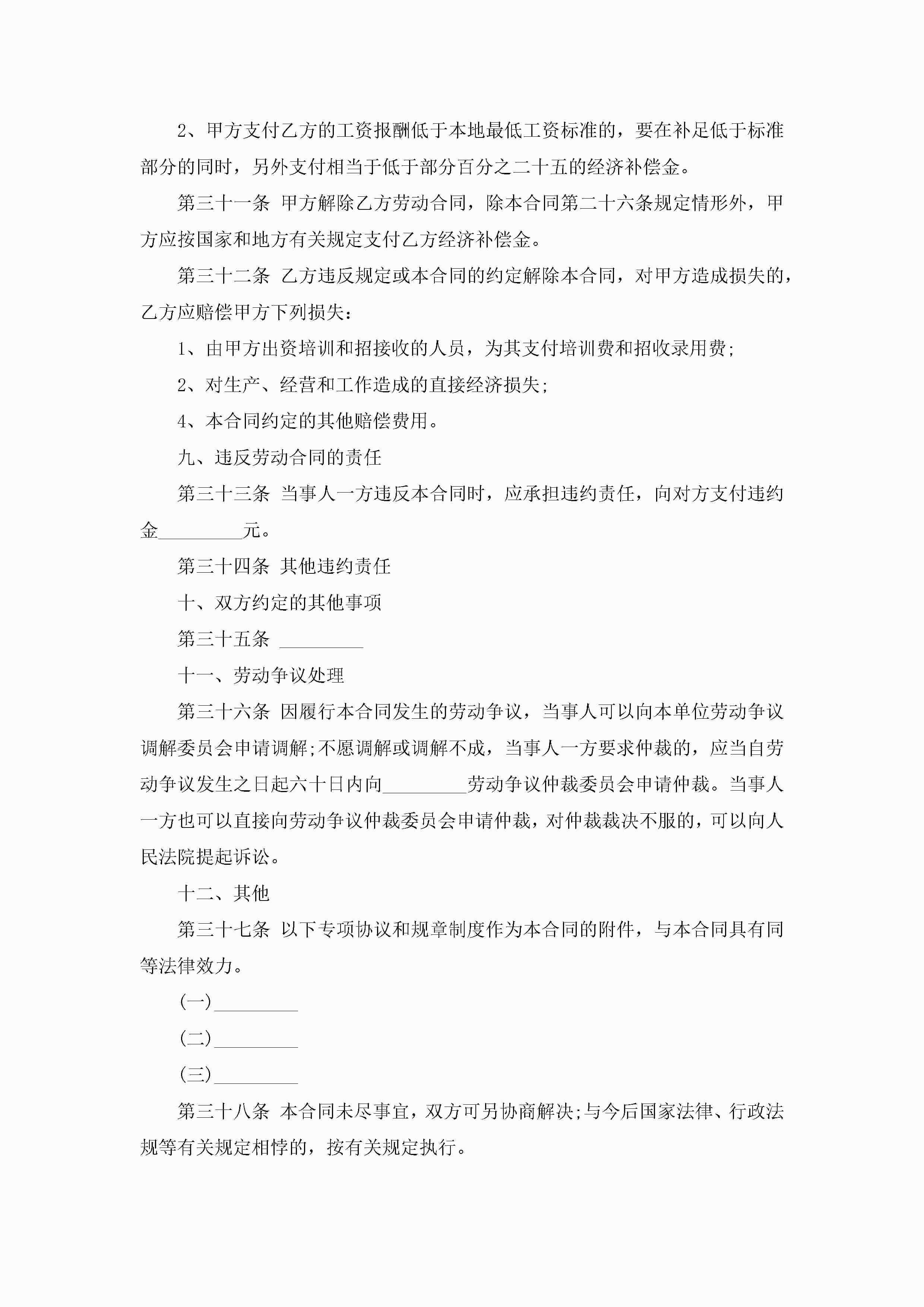 2、甲方支付乙方的工资报酬低于本地最低工资标准的，要在补足低于标准部分的同时，另外支付相当于低于部分百分之二十五的经济补偿金。

第三十一条 甲方解除乙方劳动合同，除本合同第二十六条规定情形外，甲方应按国家和地方有关规定支付乙方经济补偿金。

第三十二条 乙方违反规定或本合同的约定解除本合同，对甲方造成损失的，乙方应赔偿甲方下列损失：

1、由甲方出资培训和招接收的人员，为其支付培训费和招收录用费;

2、对生产、经营和工作造成的直接经济损失;

4、本合同约定的其他赔偿费用。

九、违反劳动合同的责任

第三十三条 当事人一方违反本合同时，应承担违约责任，向对方支付违约金_________元。

第三十四条 其他违约责任

十、双方约定的其他事项

第三十五条 _________

十一、劳动争议处理

第三十六条 因履行本合同发生的劳动争议，当事人可以向本单位劳动争议调解委员会申请调解;不愿调解或调解不成，当事人一方要求仲裁的，应当自劳动争议发生之日起六十日内向_________劳动争议仲裁委员会申请仲裁。当事人一方也可以直接向劳动争议仲裁委员会申请仲裁，对仲裁裁决不服的，可以向人民法院提起诉讼。

十二、其他

第三十七条 以下专项协议和规章制度作为本合同的附件，与本合同具有同等法律效力。

(一)_________

(二)_________

(三)_________

第三十八条 本合同未尽事宜，双方可另协商解决;与今后国家法律、行政法规等有关规定相悖的，按有关规定执行。